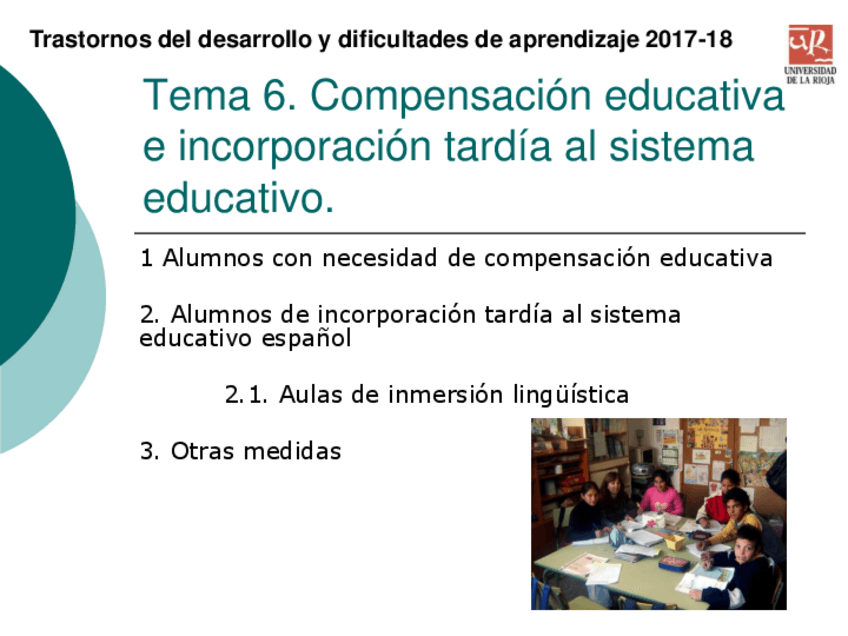 Trastornos del desarrollo y dificultades de aprendizaje 2017-18

UNIVERSIDAD DE LA RIOJA

Tema 6. Compensación educativa e incorporación tardía al sistema educativo.

1 Alumnos con necesidad de compensación educativa

2. Alumnos de incorporación tardía al sistema educativo español

2.1. Aulas de inmersión lingüística

3. Otras medidas